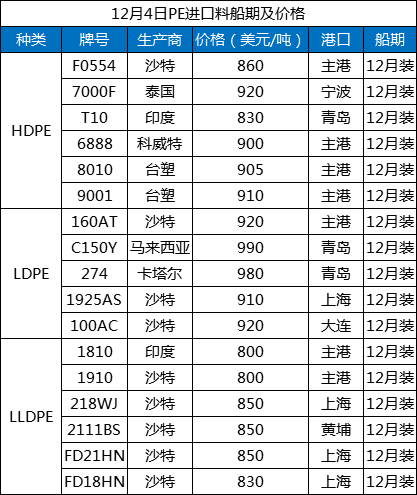 12月4日PE进口料船期及价格

| 种类 | 牌号 | 生产商 | 价格（美元/吨） | 港口 | 船期 |
|---|---|---|---|---|---|
| HDPE | F0554 | 沙特 | 860 | 主港 | 12月装 |
| | 7000F | 泰国 | 920 | 宁波 | 12月装 |
| | T10 | 印度 | 830 | 青岛 | 12月装 |
| | 6888 | 科威特 | 900 | 主港 | 12月装 |
| | 8010 | 台塑 | 905 | 主港 | 12月装 |
| | 9001 | 台塑 | 910 | 主港 | 12月装 |
| LDPE | 160AT | 沙特 | 920 | 主港 | 12月装 |
| | C150Y | 马来西亚 | 990 | 青岛 | 12月装 |
| | 274 | 卡塔尔 | 980 | 青岛 | 12月装 |
| | 1925AS | 沙特 | 910 | 上海 | 12月装 |
| | 100AC | 沙特 | 920 | 大连 | 12月装 |
| LLDPE | 1810 | 印度 | 800 | 主港 | 12月装 |
| | 1910 | 沙特 | 800 | 主港 | 12月装 |
| | 218WJ | 沙特 | 850 | 上海 | 12月装 |
| | 2111BS | 沙特 | 850 | 黄埔 | 12月装 |
| | FD21HN | 沙特 | 850 | 上海 | 12月装 |
| | FD18HN | 沙特 | 830 | 上海 | 12月装 |